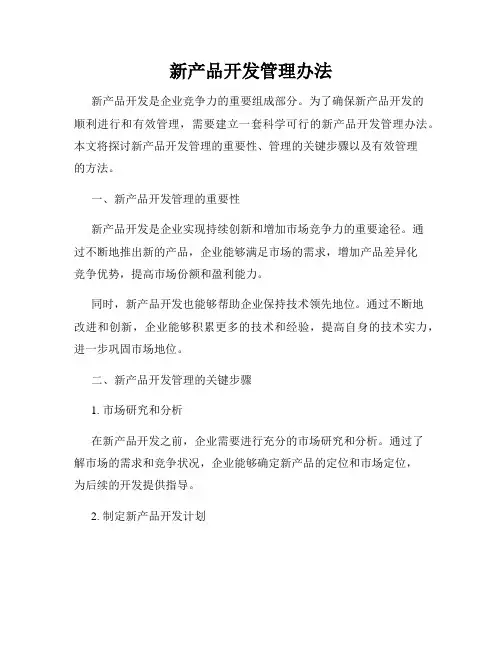 新产品开发管理办法

新产品开发是企业竞争力的重要组成部分。为了确保新产品开发的顺利进行和有效管理，需要建立一套科学可行的新产品开发管理办法。本文将探讨新产品开发管理的重要性、管理的关键步骤以及有效管理的方法。

一、新产品开发管理的重要性

新产品开发是企业实现持续创新和增加市场竞争力的重要途径。通过不断地推出新的产品，企业能够满足市场的需求，增加产品差异化竞争优势，提高市场份额和盈利能力。

同时，新产品开发也能够帮助企业保持技术领先地位。通过不断地改进和创新，企业能够积累更多的技术和经验，提高自身的技术实力，进一步巩固市场地位。

二、新产品开发管理的关键步骤

1. 市场研究和分析

在新产品开发之前，企业需要进行充分的市场研究和分析。通过了解市场的需求和竞争状况，企业能够确定新产品的定位和市场定位，为后续的开发提供指导。

2. 制定新产品开发计划